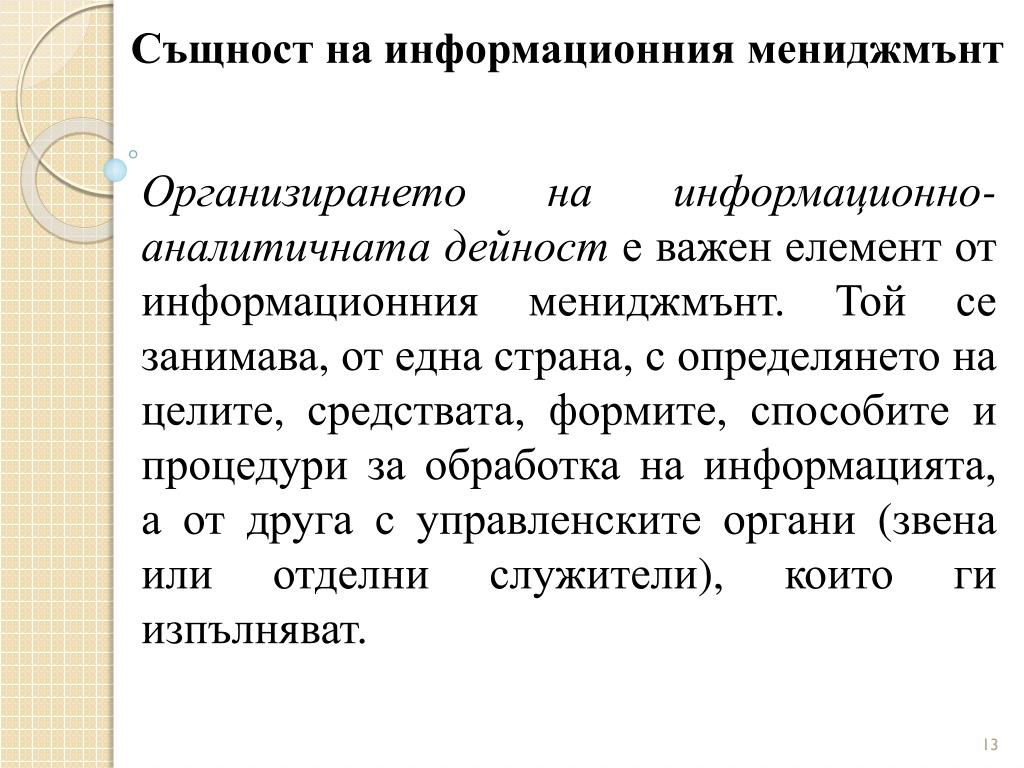 Същност на информационния мениджмънт

Организирането на информационно-аналитичната дейност е важен елемент от информационния мениджмънт. Той се занимава, от една страна, с определянето на целите, средствата, формите, способите и процедури за обработка на информацията, а от друга с управленските органи (звена или отделни служители), които ги изпълняват.

13